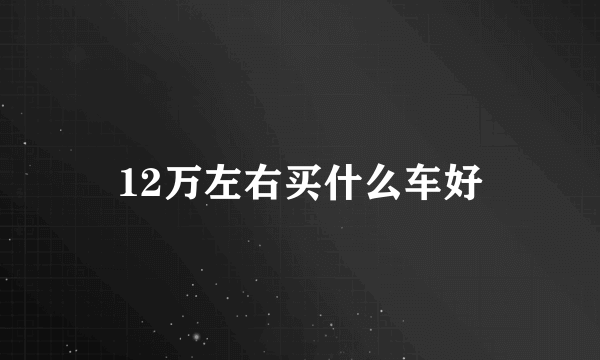 12万左右买什么车好